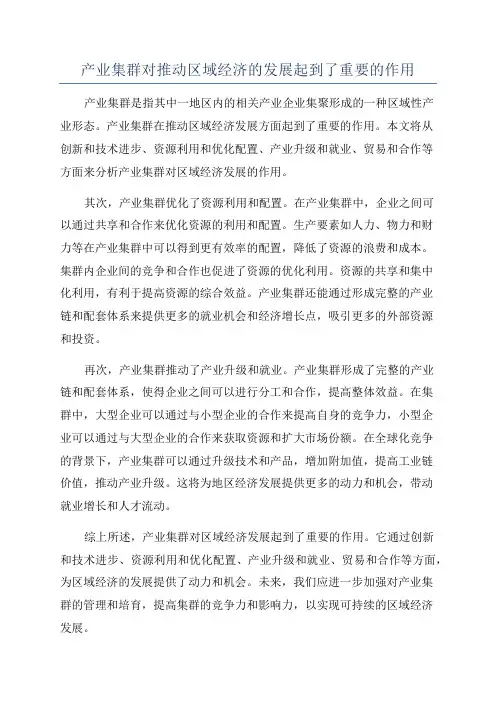 产业集群对推动区域经济的发展起到了重要的作用

产业集群是指其中一地区内的相关产业企业集聚形成的一种区域性产业形态。产业集群在推动区域经济发展方面起到了重要的作用。本文将从创新和技术进步、资源利用和优化配置、产业升级和就业、贸易和合作等方面来分析产业集群对区域经济发展的作用。

其次，产业集群优化了资源利用和配置。在产业集群中，企业之间可以通过共享和合作来优化资源的利用和配置。生产要素如人力、物力和财力等在产业集群中可以得到更有效率的配置，降低了资源的浪费和成本。集群内企业间的竞争和合作也促进了资源的优化利用。资源的共享和集中化利用，有利于提高资源的综合效益。产业集群还能通过形成完整的产业链和配套体系来提供更多的就业机会和经济增长点，吸引更多的外部资源和投资。

再次，产业集群推动了产业升级和就业。产业集群形成了完整的产业链和配套体系，使得企业之间可以进行分工和合作，提高整体效益。在集群中，大型企业可以通过与小型企业的合作来提高自身的竞争力，小型企业可以通过与大型企业的合作来获取资源和扩大市场份额。在全球化竞争的背景下，产业集群可以通过升级技术和产品，增加附加值，提高工业链价值，推动产业升级。这将为地区经济发展提供更多的动力和机会，带动就业增长和人才流动。

综上所述，产业集群对区域经济发展起到了重要的作用。它通过创新和技术进步、资源利用和优化配置、产业升级和就业、贸易和合作等方面，为区域经济的发展提供了动力和机会。未来，我们应进一步加强对产业集群的管理和培育，提高集群的竞争力和影响力，以实现可持续的区域经济发展。